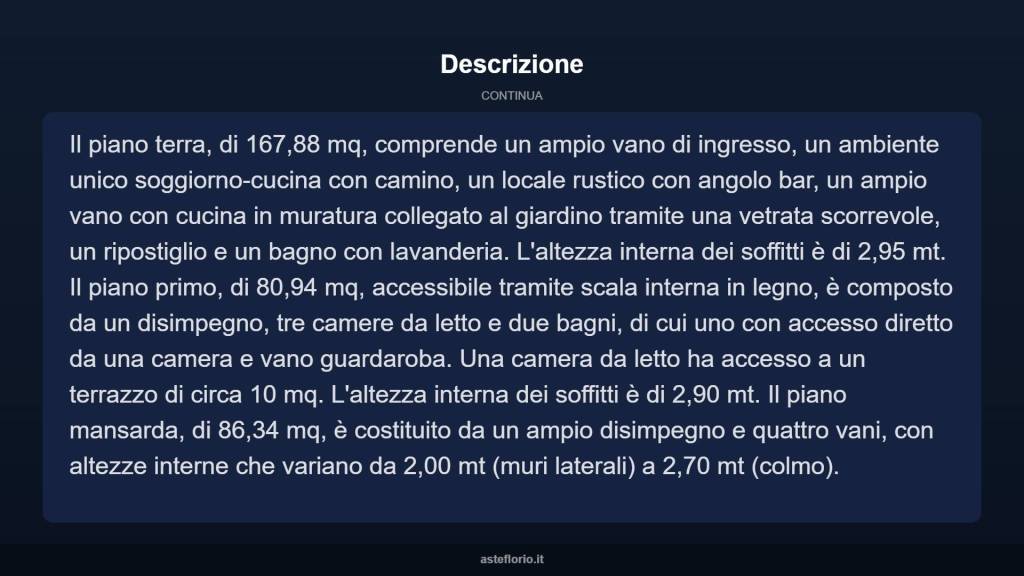 Descrizione

CONTINUA

Il piano terra, di 167,88 mq, comprende un ampio vano di ingresso, un ambiente unico soggiorno-cucina con camino, un locale rustico con angolo bar, un ampio vano con cucina in muratura collegato al giardino tramite una vetrata scorrevole, un ripostiglio e un bagno con lavanderia. L'altezza interna dei soffitti è di 2,95 mt. Il piano primo, di 80,94 mq, accessibile tramite scala interna in legno, è composto da un disimpegno, tre camere da letto e due bagni, di cui uno con accesso diretto da una camera e vano guardaroba. Una camera da letto ha accesso a un terrazzo di circa 10 mq. L'altezza interna dei soffitti è di 2,90 mt. Il piano mansarda, di 86,34 mq, è costituito da un ampio disimpegno e quattro vani, con altezze interne che variano da 2,00 mt (muri laterali) a 2,70 mt (colmo).

asteflorio.it